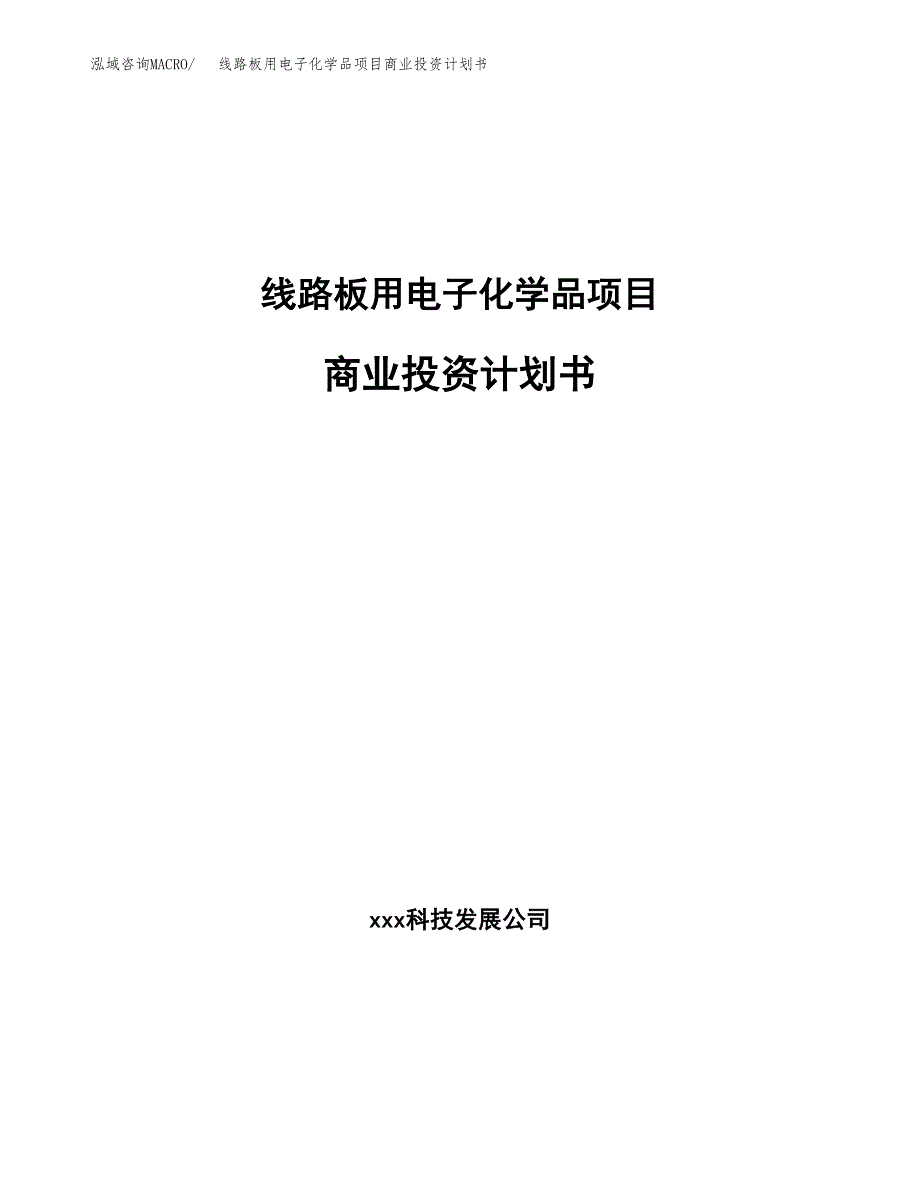 泓域咨询MACRO/ 线路板用电子化学品项目商业投资计划书

线路板用电子化学品项目

商业投资计划书

xxx科技发展公司